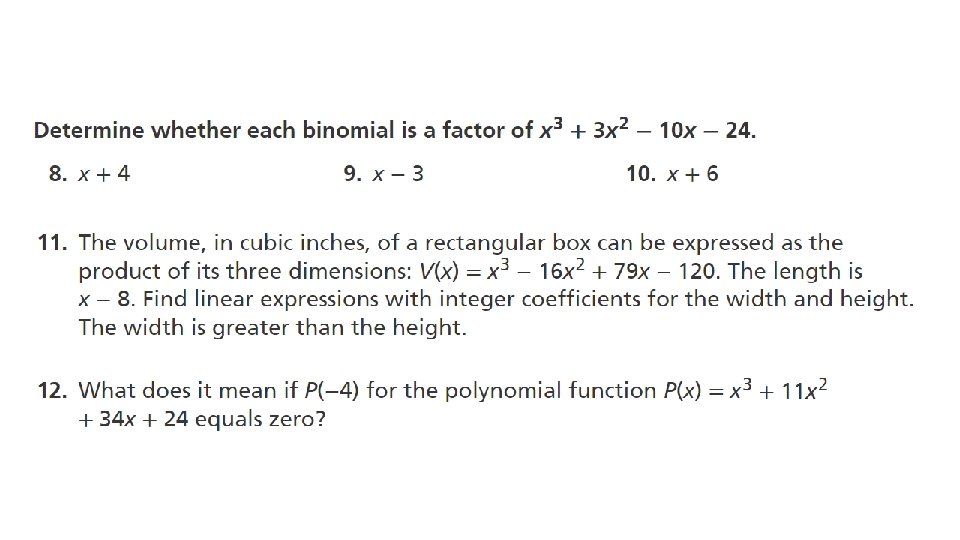 Determine whether each binomial is a factor of $x^3 + 3x^2 - 10x - 24$.

8. $x + 4$

9. $x - 3$

10. $x + 6$

11. The volume, in cubic inches, of a rectangular box can be expressed as the product of its three dimensions: $V(x) = x^3 - 16x^2 + 79x - 120$. The length is $x - 8$. Find linear expressions with integer coefficients for the width and height. The width is greater than the height.

12. What does it mean if $P(-4)$ for the polynomial function $P(x) = x^3 + 11x^2 + 34x + 24$ equals zero?